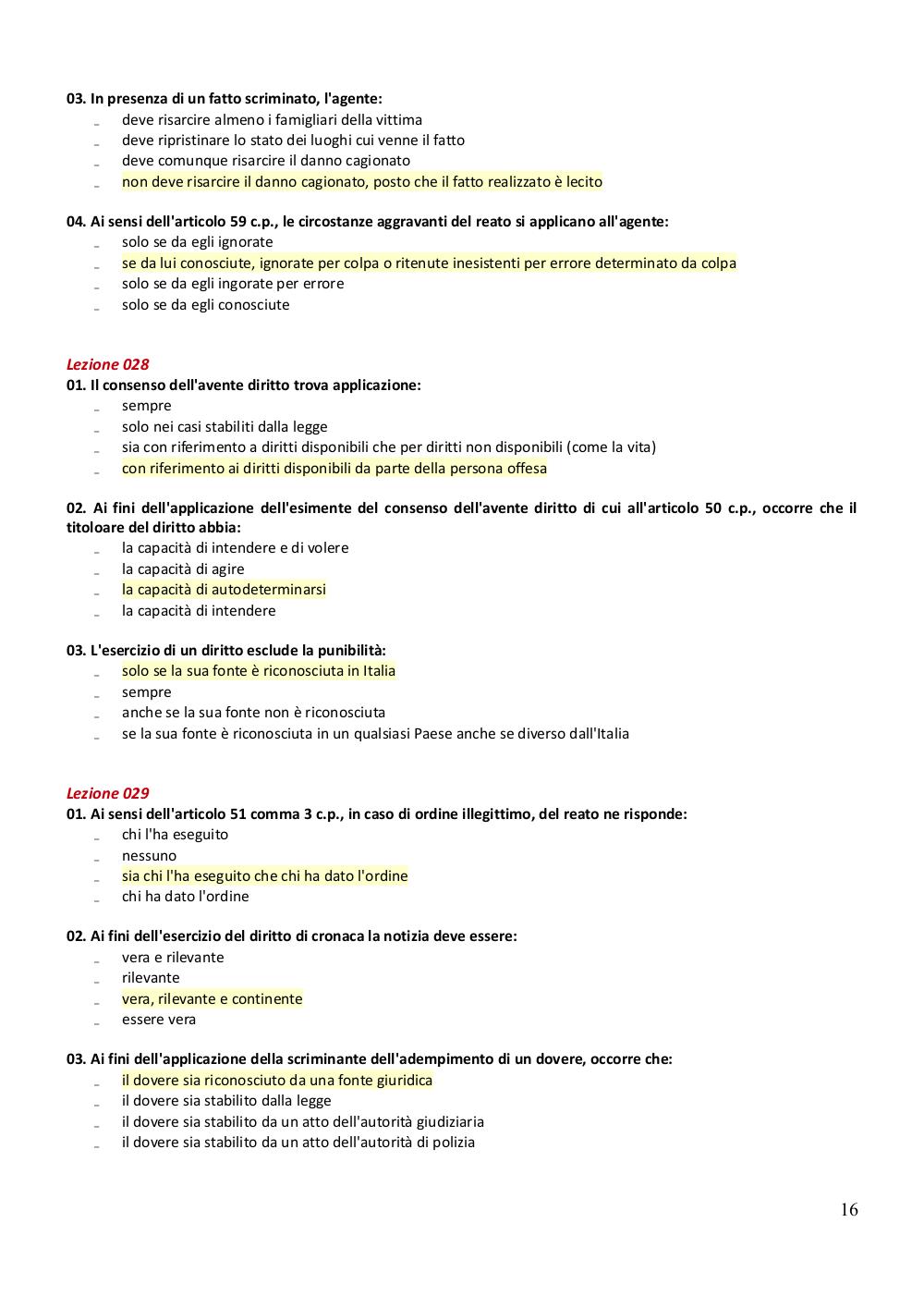 03. In presenza di un fatto scriminato, l'agente:
- deve risarcire almeno i famigliari della vittima
- deve ripristinare lo stato dei luoghi cui venne il fatto
- deve comunque risarcire il danno cagionato
- non deve risarcire il danno cagionato, posto che il fatto realizzato è lecito

04. Ai sensi dell'articolo 59 c.p., le circostanze aggravanti del reato si applicano all'agente:
- solo se da egli ignorate
- se da lui conosciute, ignorate per colpa o ritenute inesistenti per errore determinato da colpa
- solo se da egli ingorate per errore
- solo se da egli conosciute

Lezione 028
01. Il consenso dell'avente diritto trova applicazione:
- sempre
- solo nei casi stabiliti dalla legge
- sia con riferimento a diritti disponibili che per diritti non disponibili (come la vita)
- con riferimento ai diritti disponibili da parte della persona offesa

02. Ai fini dell'applicazione dell'esimente del consenso dell'avente diritto di cui all'articolo 50 c.p., occorre che il titoloare del diritto abbia:
- la capacità di intendere e di volere
- la capacità di agire
- la capacità di autodeterminarsi
- la capacità di intendere

03. L'esercizio di un diritto esclude la punibilità:
- solo se la sua fonte è riconosciuta in Italia
- sempre
- anche se la sua fonte non è riconosciuta
- se la sua fonte è riconosciuta in un qualsiasi Paese anche se diverso dall'Italia

Lezione 029
01. Ai sensi dell'articolo 51 comma 3 c.p., in caso di ordine illegittimo, del reato ne risponde:
- chi l'ha eseguito
- nessuno
- sia chi l'ha eseguito che chi ha dato l'ordine
- chi ha dato l'ordine

02. Ai fini dell'esercizio del diritto di cronaca la notizia deve essere:
- vera e rilevante
- rilevante
- vera, rilevante e continente
- essere vera

03. Ai fini dell'applicazione della scriminante dell'adempimento di un dovere, occorre che:
- il dovere sia riconosciuto da una fonte giuridica
- il dovere sia stabilito dalla legge
- il dovere sia stabilito da un atto dell'autorità giudiziaria
- il dovere sia stabilito da un atto dell'autorità di polizia

16